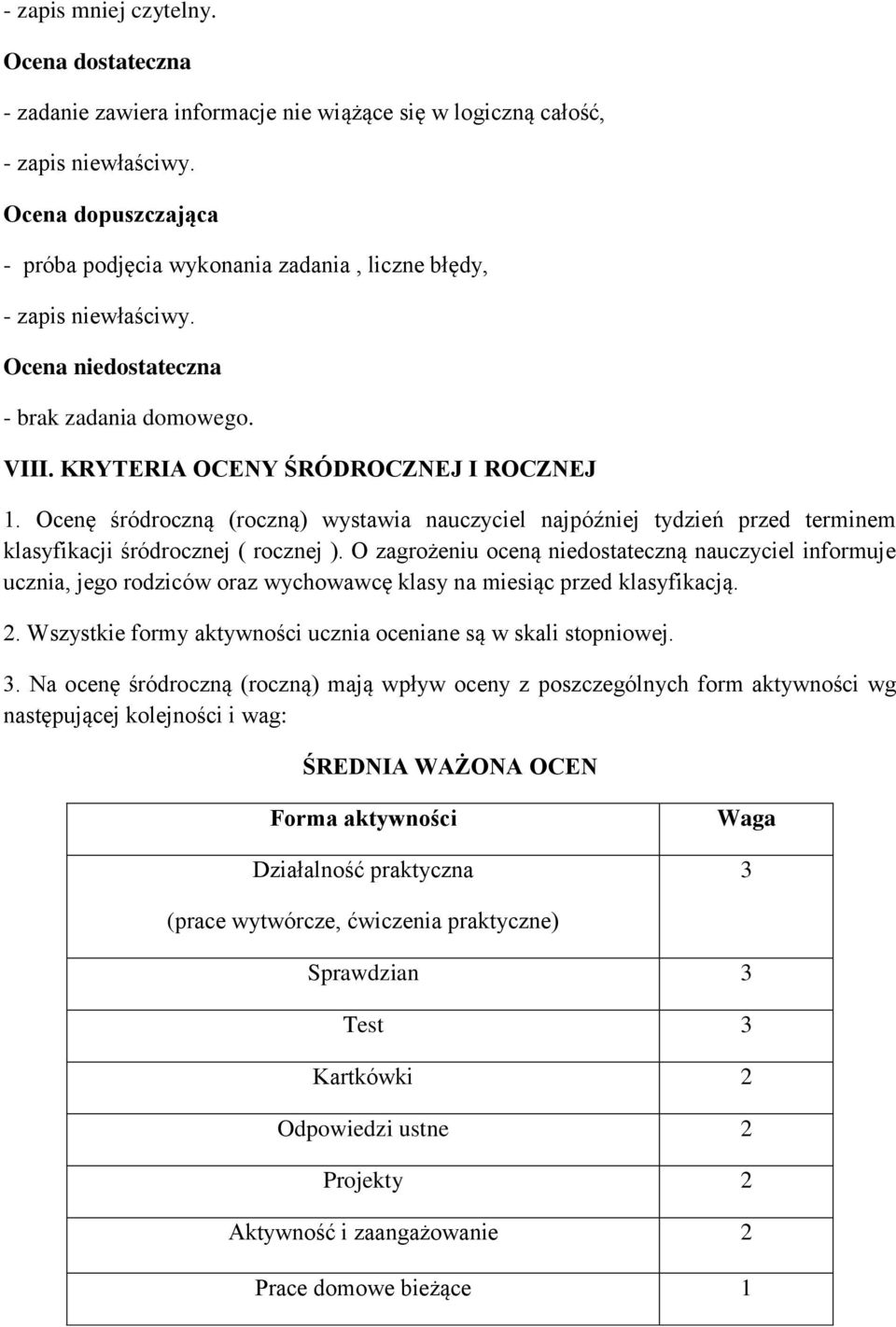 - zapis mniej czytelny.

Ocena dostateczna

- zadanie zawiera informacje nie wiążące się w logiczną całość,

- zapis niewłaściwy.

Ocena dopuszczająca

- próba podjęcia wykonania zadania , liczne błędy,

- zapis niewłaściwy.

Ocena niedostateczna

- brak zadania domowego.

VIII. KRYTERIA OCENY ŚRÓDROCZNEJ I ROCZNEJ

1. Ocenę śródroczną (roczną) wystawia nauczyciel najpóźniej tydzień przed terminem klasyfikacji śródrocznej ( rocznej ). O zagrożeniu oceną niedostateczną nauczyciel informuje ucznia, jego rodziców oraz wychowawcę klasy na miesiąc przed klasyfikacją.

2. Wszystkie formy aktywności ucznia oceniane są w skali stopniowej.

3. Na ocenę śródroczną (roczną) mają wpływ oceny z poszczególnych form aktywności wg następującej kolejności i wag:

ŚREDNIA WAŻONA OCEN

| Forma aktywności | Waga |
|---|---|
| Działalność praktyczna (prace wytwórcze, ćwiczenia praktyczne) | 3 |
| Sprawdzian | 3 |
| Test | 3 |
| Kartkówki | 2 |
| Odpowiedzi ustne | 2 |
| Projekty | 2 |
| Aktywność i zaangażowanie | 2 |
| Prace domowe bieżące | 1 |